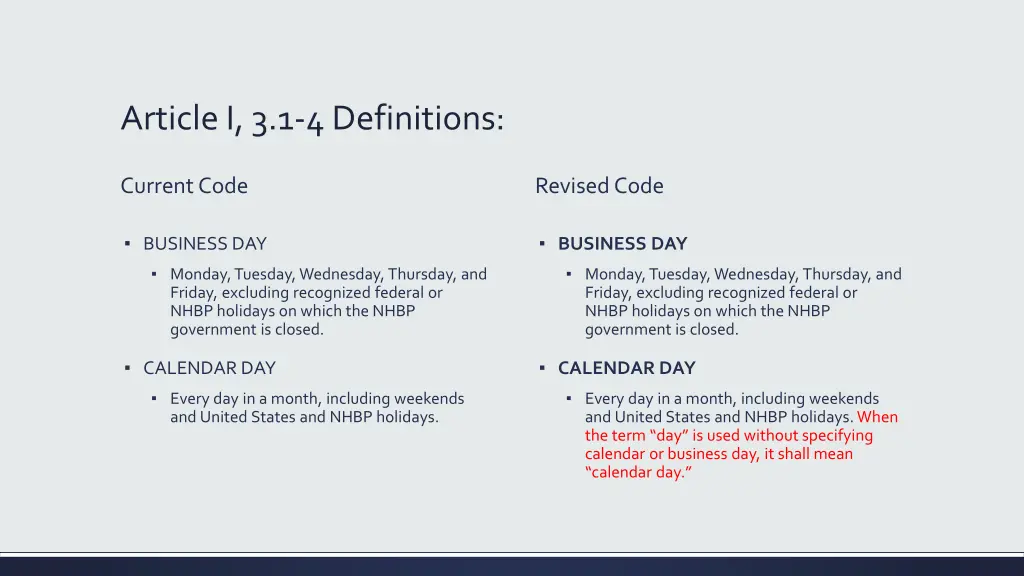 Article I, 3.1-4 Definitions:

Current Code

▪ BUSINESS DAY

▪ Monday, Tuesday, Wednesday, Thursday, and Friday, excluding recognized federal or NHBP holidays on which the NHBP government is closed.

▪ CALENDAR DAY

▪ Every day in a month, including weekends and United States and NHBP holidays.

Revised Code

▪ BUSINESS DAY

▪ Monday, Tuesday, Wednesday, Thursday, and Friday, excluding recognized federal or NHBP holidays on which the NHBP government is closed.

▪ CALENDAR DAY

▪ Every day in a month, including weekends and United States and NHBP holidays. When the term “day” is used without specifying calendar or business day, it shall mean “calendar day.”